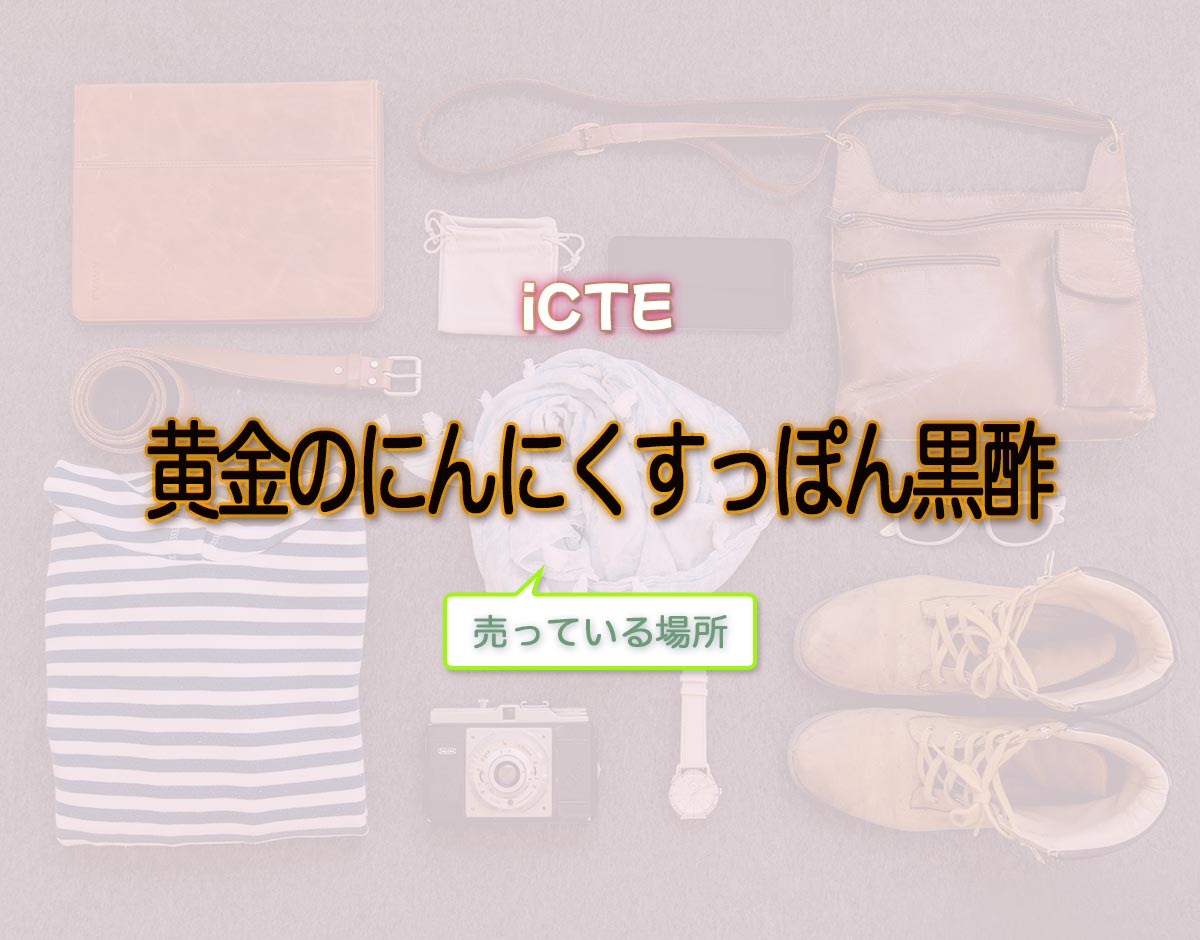 iCTE

黄金のにんにくすっぽん黒酢

売っている場所